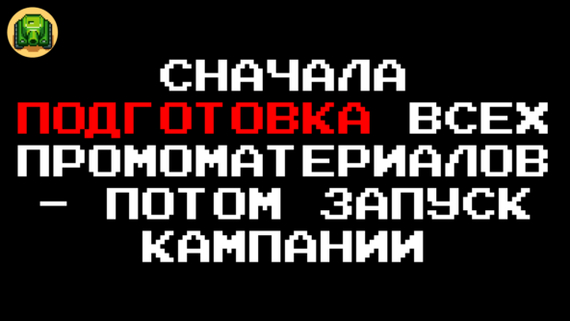 СНАЧАЛА ПОДГОТОВКА ВСЕХ ПРОМОМАТЕРИАЛОВ – ПОТОМ ЗАПУСК КАМПАНИИ